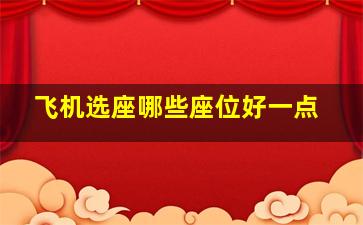 飞机选座哪些座位好一点